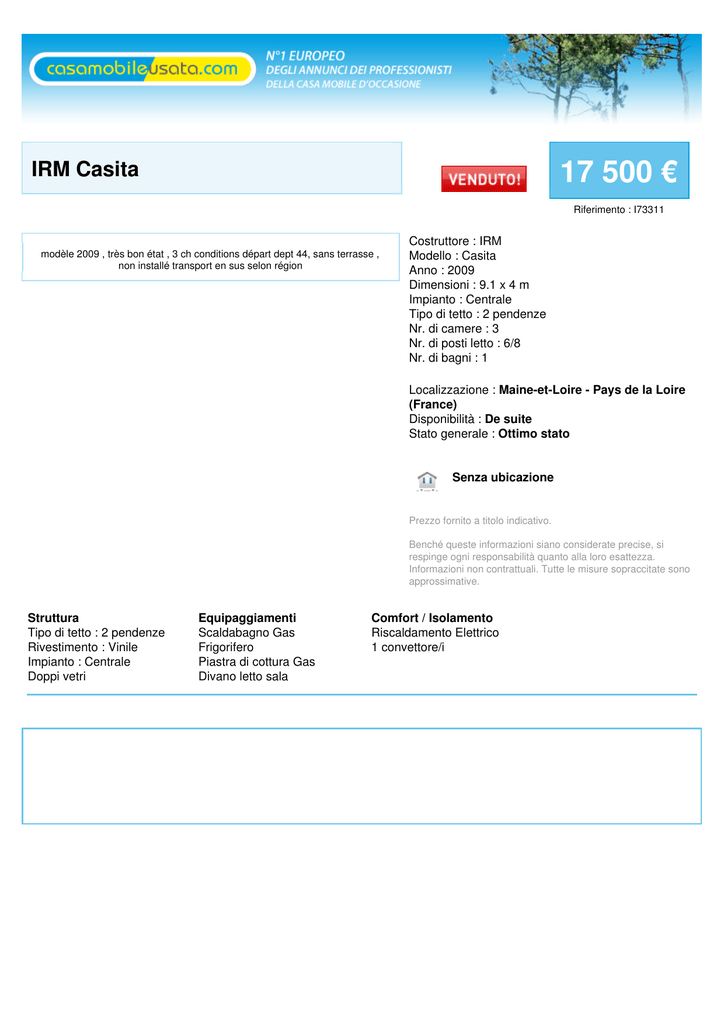 casamobileusata.com

N°1 EUROPEO
DEGLI ANNUNCI DEI PROFESSIONISTI
DELLA CASA MOBILE D'OCCASIONE

IRM Casita

VENDUTO!

17 500 €

Riferimento : I73311

modèle 2009 , très bon état , 3 ch conditions départ dept 44, sans terrasse , non installé transport en sus selon région

Costruttore : IRM
Modello : Casita
Anno : 2009
Dimensioni : 9.1 x 4 m
Impianto : Centrale
Tipo di tetto : 2 pendenze
Nr. di camere : 3
Nr. di posti letto : 6/8
Nr. di bagni : 1

Localizzazione : Maine-et-Loire - Pays de la Loire (France)
Disponibilità : De suite
Stato generale : Ottimo stato

Senza ubicazione

Prezzo fornito a titolo indicativo.

Benché queste informazioni siano considerate precise, si respinge ogni responsabilità quanto alla loro esattezza. Informazioni non contrattuali. Tutte le misure sopraccitate sono approssimative.

Struttura
Tipo di tetto : 2 pendenze
Rivestimento : Vinile
Impianto : Centrale
Doppi vetri

Equipaggiamenti
Scaldabagno Gas
Frigorifero
Piastra di cottura Gas
Divano letto sala

Comfort / Isolamento
Riscaldamento Elettrico
1 convettore/i